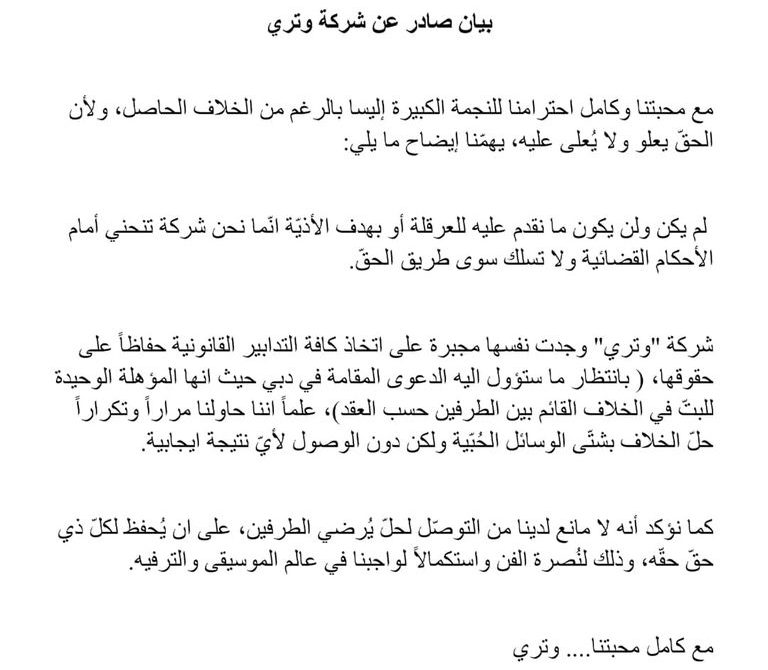 بيان صادر عن شركة وتري

مع محبتنا وكامل احترامنا للنجمة الكبيرة إليسا بالرغم من الخلاف الحاصل، ولأن الحقّ يعلو ولا يُعلى عليه، يهمّنا إيضاح ما يلي:

لم يكن ولن يكون ما نقدم عليه للعرقلة أو بهدف الأذيّة انّما نحن شركة تنحني أمام الأحكام القضائية ولا تسلك سوى طريق الحقّ.

شركة "وتري" وجدت نفسها مجبرة على اتخاذ كافة التدابير القانونية حفاظاً على حقوقها، ( بانتظار ما ستؤول اليه الدعوى المقامة في دبي حيث انها المؤهلة الوحيدة للبتّ في الخلاف القائم بين الطرفين حسب العقد)، علماً اننا حاولنا مراراً وتكراراً حلّ الخلاف بشتّى الوسائل الحُبّية ولكن دون الوصول لأيّ نتيجة ايجابية.

كما نؤكد أنه لا مانع لدينا من التوصّل لحلّ يُرضي الطرفين، على ان يُحفظ لكلّ ذي حقّ حقّه، وذلك لنُصرة الفن واستكمالاً لواجبنا في عالم الموسيقى والترفيه.

مع كامل محبتنا.... وتري